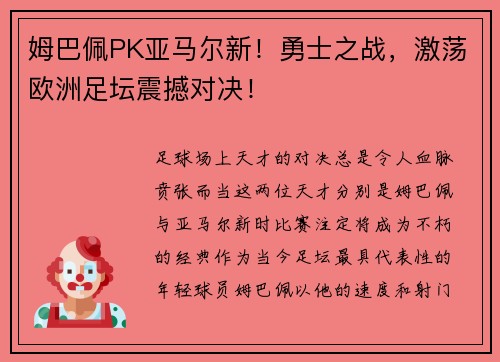 姆巴佩PK亚马尔新！勇士之战，激荡欧洲足坛震撼对决！

足球场上天才的对决总是令人血脉贲张而当这两位天才分别是姆巴佩与亚马尔新时比赛注定将成为不朽的经典作为当今足坛最具代表性的年轻球员姆巴佩以他的速度和射门